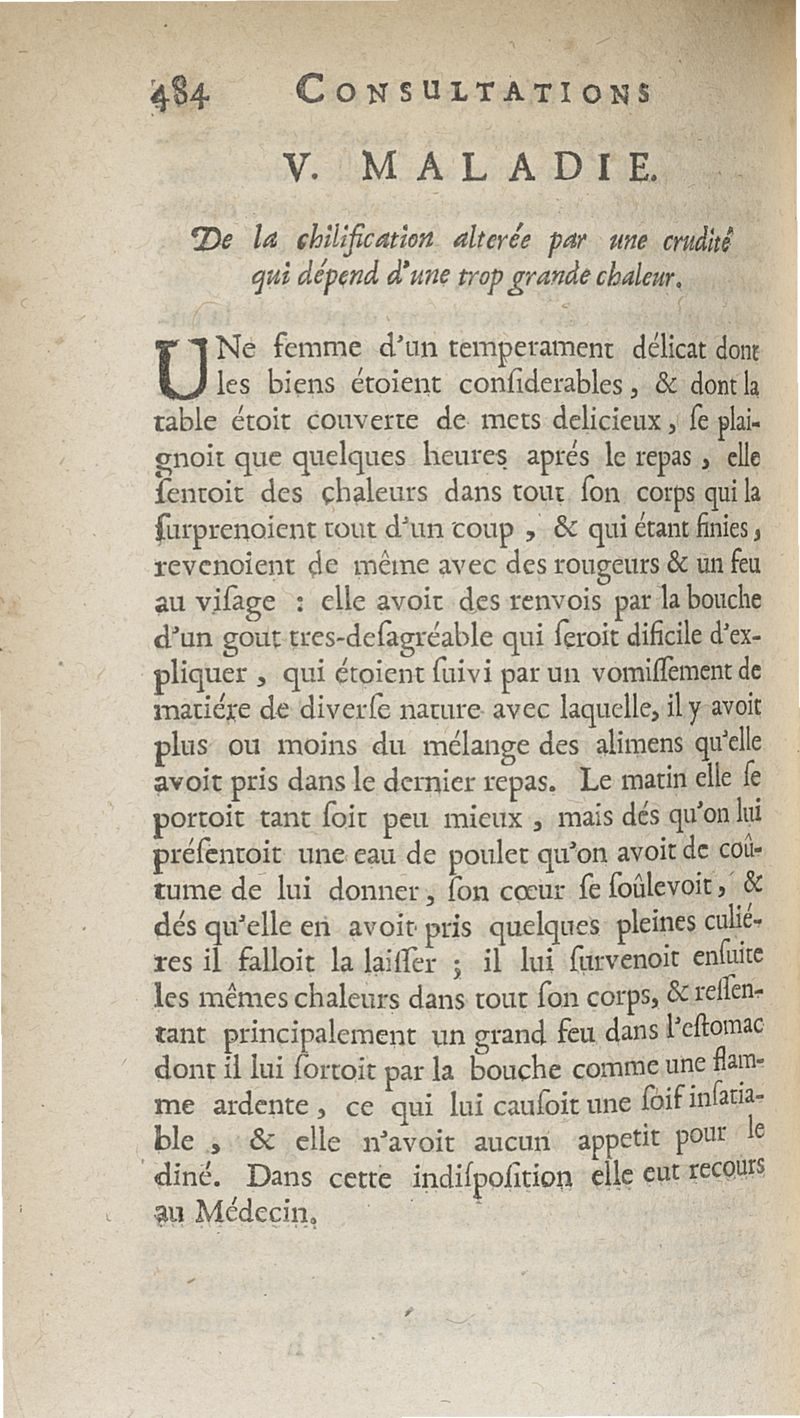 484 CONSULTATIONS

V. MALADIE.

De la chilification alterée par une crudité qui dépend d'une trop grande chaleur.

UNe femme d'un temperament délicat dont les biens étoient considerables, & dont la table étoit couverte de mets delicieux, se plaignoit que quelques heures aprés le repas, elle sentoit des chaleurs dans tout son corps qui la surprenoient tout d'un coup, & qui étant finies, revenoient de même avec des rougeurs & un feu au visage : elle avoit des renvois par la bouche d'un gout tres-desagréable qui seroit dificile d'expliquer, qui étoient suivi par un vomissement de matiére de diverse nature avec laquelle, il y avoit plus ou moins du mélange des alimens qu'elle avoit pris dans le dernier repas. Le matin elle se portoit tant soit peu mieux, mais dés qu'on lui présentoit une eau de poulet qu'on avoit de coûtume de lui donner, son cœur se soûlevoit, & dés qu'elle en avoit pris quelques pleines culiéres il falloit la laisser ; il lui survenoit ensuite les mêmes chaleurs dans tout son corps, & ressentant principalement un grand feu dans l'estomac dont il lui sortoit par la bouche comme une flamme ardente, ce qui lui causoit une soif insatiable, & elle n'avoit aucun appetit pour le diné. Dans cette indisposition elle eut recours au Médecin.